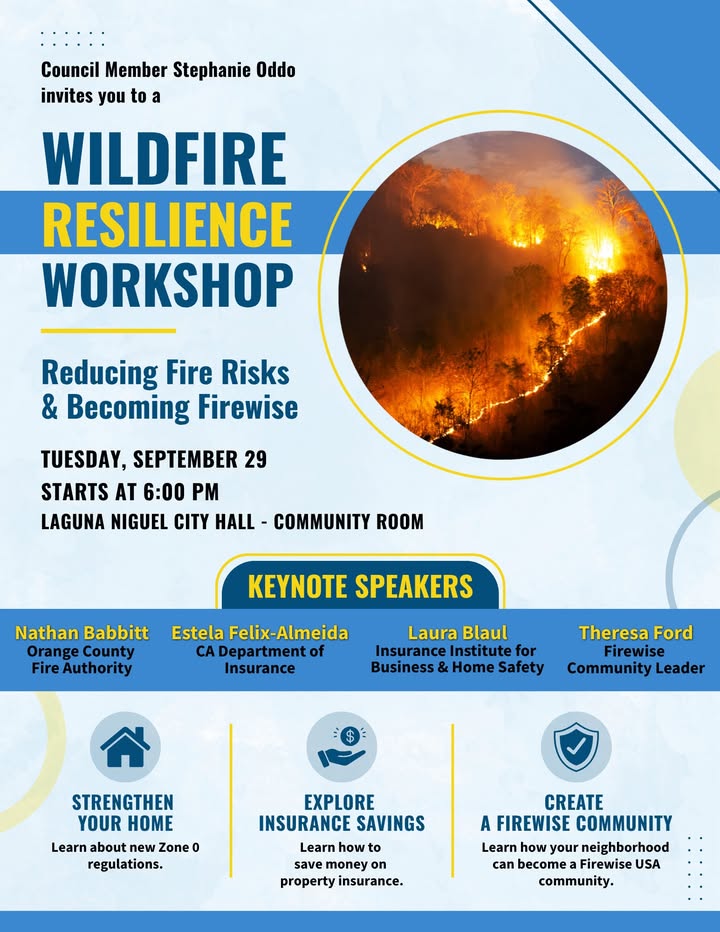 Council Member Stephanie Oddo invites you to a

WILDFIRE
RESILIENCE
WORKSHOP

Reducing Fire Risks & Becoming Firewise

TUESDAY, SEPTEMBER 29
STARTS AT 6:00 PM
LAGUNA NIGUEL CITY HALL - COMMUNITY ROOM

KEYNOTE SPEAKERS

Nathan Babbitt
Orange County Fire Authority

Estela Felix-Almeida
CA Department of Insurance

Laura Blaul
Insurance Institute for Business & Home Safety

Theresa Ford
Firewise Community Leader

STRENGTHEN YOUR HOME
Learn about new Zone 0 regulations.

EXPLORE INSURANCE SAVINGS
Learn how to save money on property insurance.

CREATE A FIREWISE COMMUNITY
Learn how your neighborhood can become a Firewise USA community.